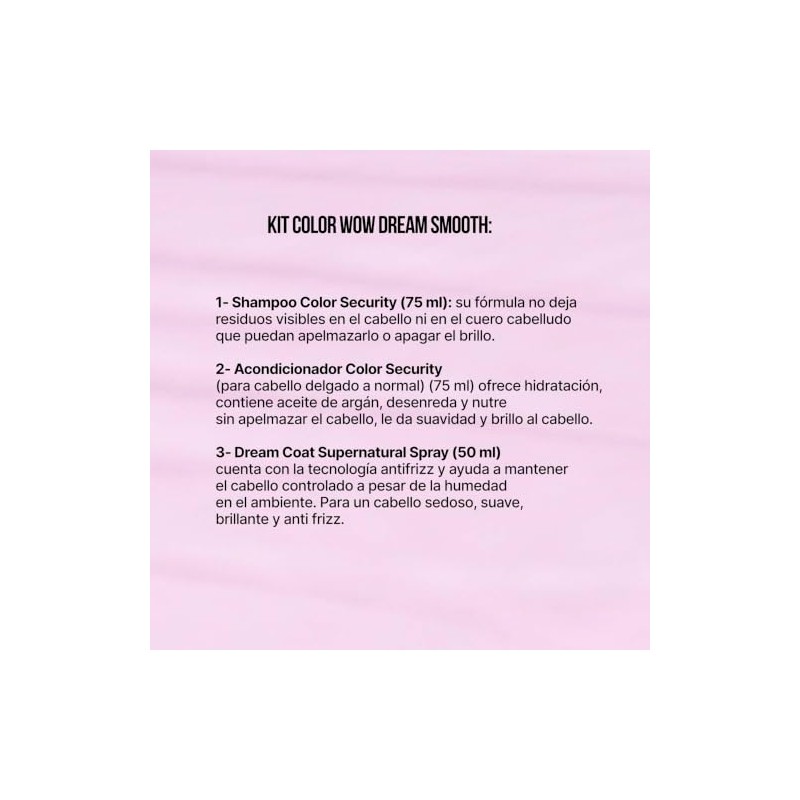 KIT COLOR WOW DREAM SMOOTH:

1- Shampoo Color Security (75 ml): su fórmula no deja residuos visibles en el cabello ni en el cuero cabelludo que puedan apelmazarlo o apagar el brillo.

2- Acondicionador Color Security
(para cabello delgado a normal) (75 ml) ofrece hidratación, contiene aceite de argán, desenreda y nutre sin apelmazar el cabello, le da suavidad y brillo al cabello.

3- Dream Coat Supernatural Spray (50 ml)
cuenta con la tecnología antifrizz y ayuda a mantener el cabello controlado a pesar de la humedad en el ambiente. Para un cabello sedoso, suave, brillante y anti frizz.